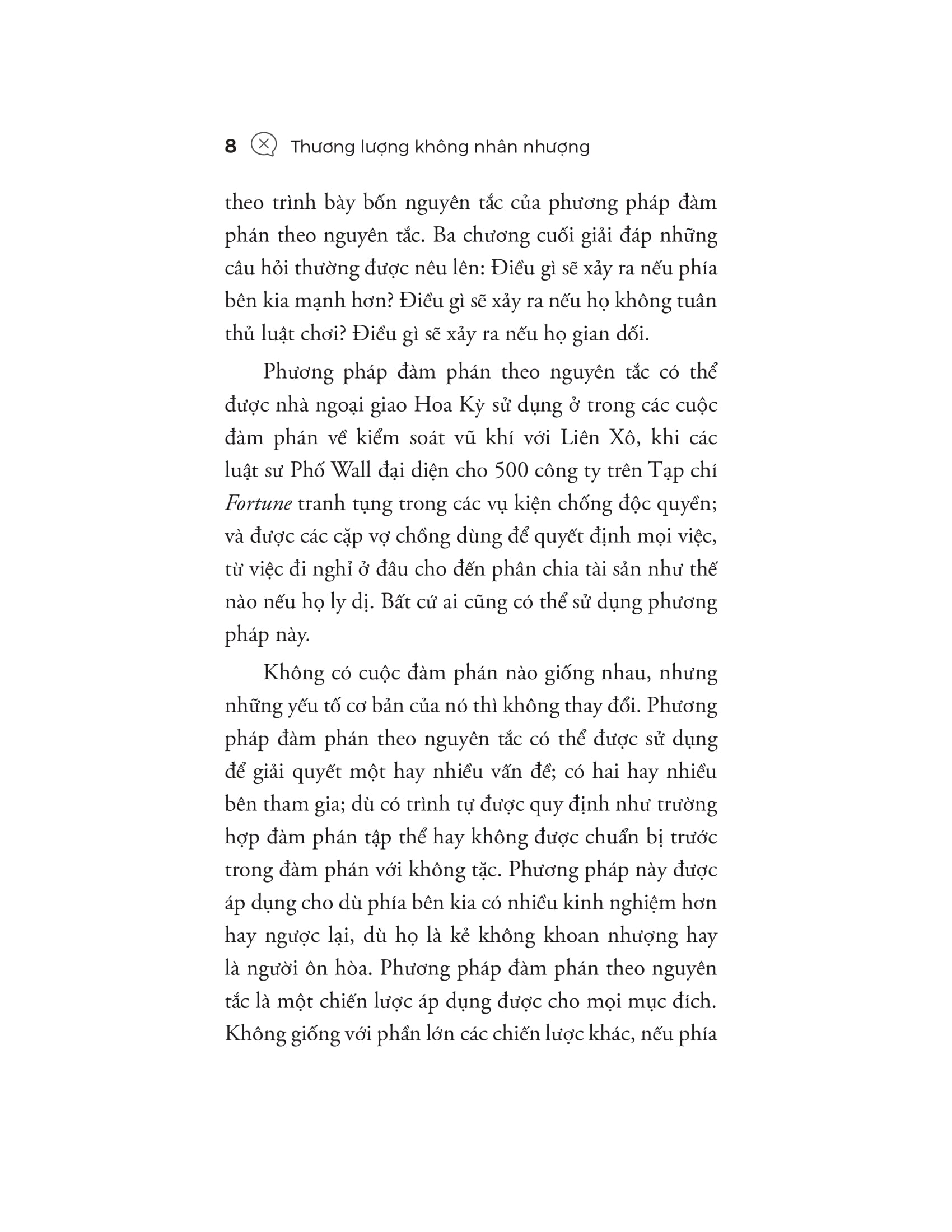 8 Thương lượng không nhân nhượng

theo trình bày bốn nguyên tắc của phương pháp đàm phán theo nguyên tắc. Ba chương cuối giải đáp những câu hỏi thường được nêu lên: Điều gì sẽ xảy ra nếu phía bên kia mạnh hơn? Điều gì sẽ xảy ra nếu họ không tuân thủ luật chơi? Điều gì sẽ xảy ra nếu họ gian dối.

Phương pháp đàm phán theo nguyên tắc có thể được nhà ngoại giao Hoa Kỳ sử dụng ở trong các cuộc đàm phán về kiểm soát vũ khí với Liên Xô, khi các luật sư Phố Wall đại diện cho 500 công ty trên Tạp chí Fortune tranh tụng trong các vụ kiện chống độc quyền; và được các cặp vợ chồng dùng để quyết định mọi việc, từ việc đi nghỉ ở đâu cho đến phân chia tài sản như thế nào nếu họ ly dị. Bất cứ ai cũng có thể sử dụng phương pháp này.

Không có cuộc đàm phán nào giống nhau, nhưng những yếu tố cơ bản của nó thì không thay đổi. Phương pháp đàm phán theo nguyên tắc có thể được sử dụng để giải quyết một hay nhiều vấn đề; có hai hay nhiều bên tham gia; dù có trình tự được quy định như trường hợp đàm phán tập thể hay không được chuẩn bị trước trong đàm phán với không tặc. Phương pháp này được áp dụng cho dù phía bên kia có nhiều kinh nghiệm hơn hay ngược lại, dù họ là kẻ không khoan nhượng hay là người ôn hòa. Phương pháp đàm phán theo nguyên tắc là một chiến lược áp dụng được cho mọi mục đích. Không giống với phần lớn các chiến lược khác, nếu phía